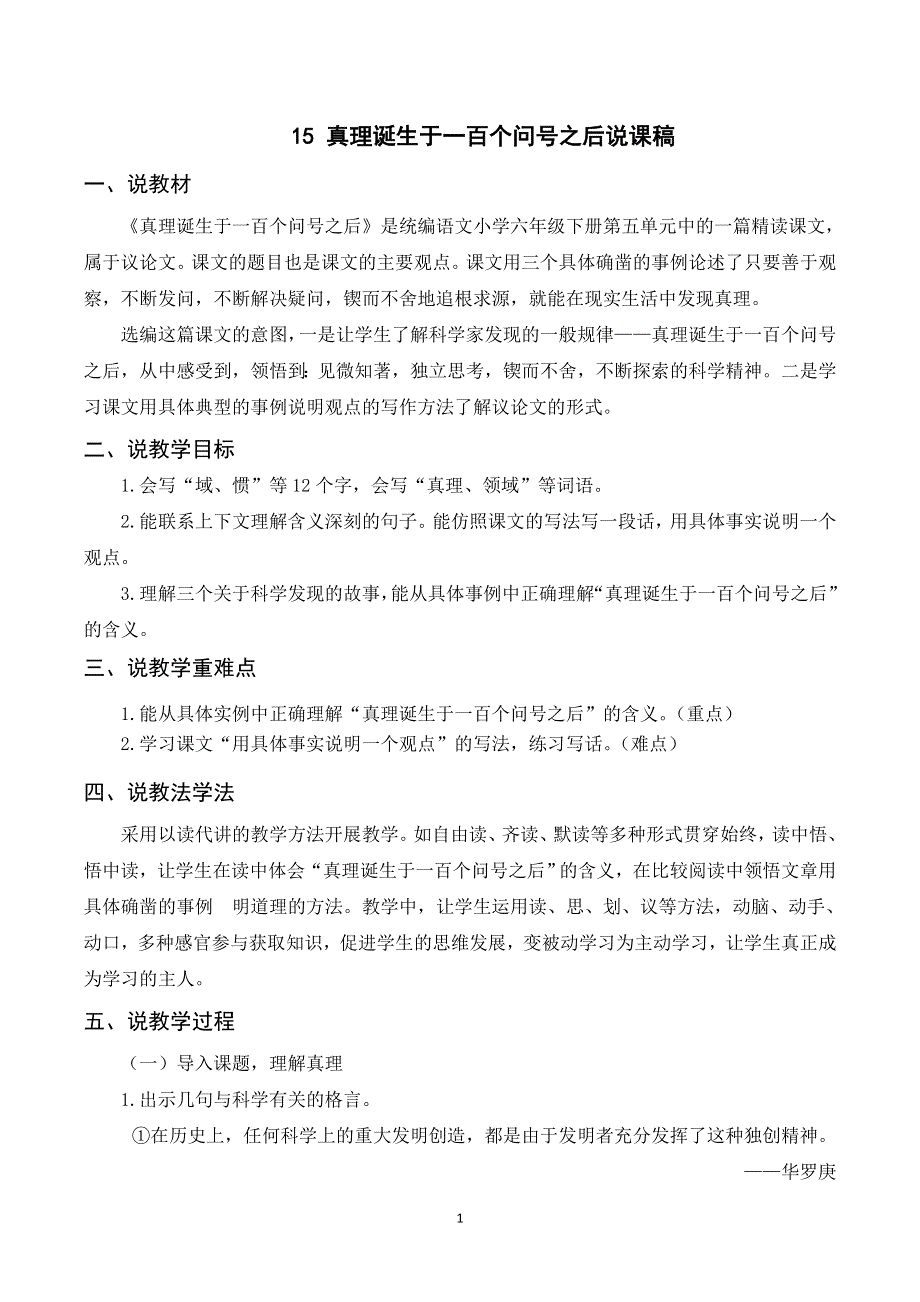 15 真理诞生于一百个问号之后说课稿

一、说教材

《真理诞生于一百个问号之后》是统编语文小学六年级下册第五单元中的一篇精读课文，属于议论文。课文的题目也是课文的主要观点。课文用三个具体确凿的事例论述了只要善于观察，不断发问，不断解决疑问，锲而不舍地追根求源，就能在现实生活中发现真理。

选编这篇课文的意图，一是让学生了解科学家发现的一般规律——真理诞生于一百个问号之后，从中感受到，领悟到:见微知著，独立思考，锲而不舍，不断探索的科学精神。二是学习课文用具体典型的事例说明观点的写作方法了解议论文的形式。

二、说教学目标

1.会写“域、惯”等12个字，会写“真理、领域”等词语。

2.能联系上下文理解含义深刻的句子。能仿照课文的写法写一段话，用具体事实说明一个观点。

3.理解三个关于科学发现的故事，能从具体事例中正确理解“真理诞生于一百个问号之后”的含义。

三、说教学重难点

1.能从具体实例中正确理解“真理诞生于一百个问号之后”的含义。(重点)
2.学习课文“用具体事实说明一个观点”的写法，练习写话。(难点)

四、说教法学法

采用以读代讲的教学方法开展教学。如自由读、齐读、默读等多种形式贯穿始终，读中悟、悟中读，让学生在读中体会“真理诞生于一百个问号之后”的含义，在比较阅读中领悟文章用具体确凿的事例 明道理的方法。教学中，让学生运用读、思、划、议等方法，动脑、动手、动口，多种感官参与获取知识，促进学生的思维发展，变被动学习为主动学习，让学生真正成为学习的主人。

五、说教学过程

(一)导入课题，理解真理

1.出示几句与科学有关的格言。

①在历史上，任何科学上的重大发明创造，都是由于发明者充分发挥了这种独创精神。
——华罗庚

1